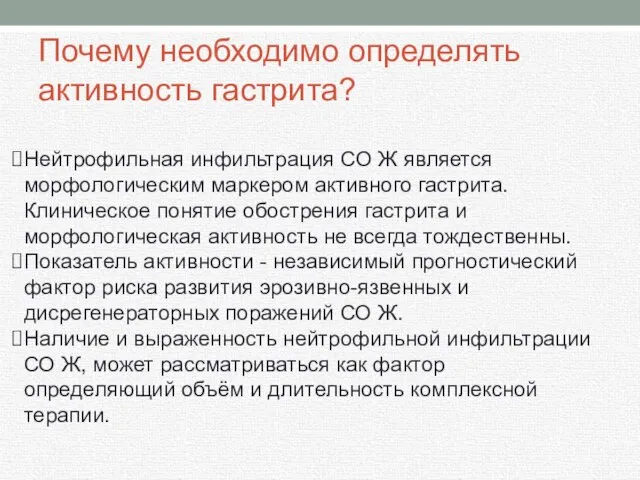 Почему необходимо определять активность гастрита?

Нейтрофильная инфильтрация СО Ж является морфологическим маркером активного гастрита. Клиническое понятие обострения гастрита и морфологическая активность не всегда тождественны.

Показатель активности - независимый прогностический фактор риска развития эрозивно-язвенных и дисрегенераторных поражений СО Ж.

Наличие и выраженность нейтрофильной инфильтрации СО Ж, может рассматриваться как фактор определяющий объём и длительность комплексной терапии.